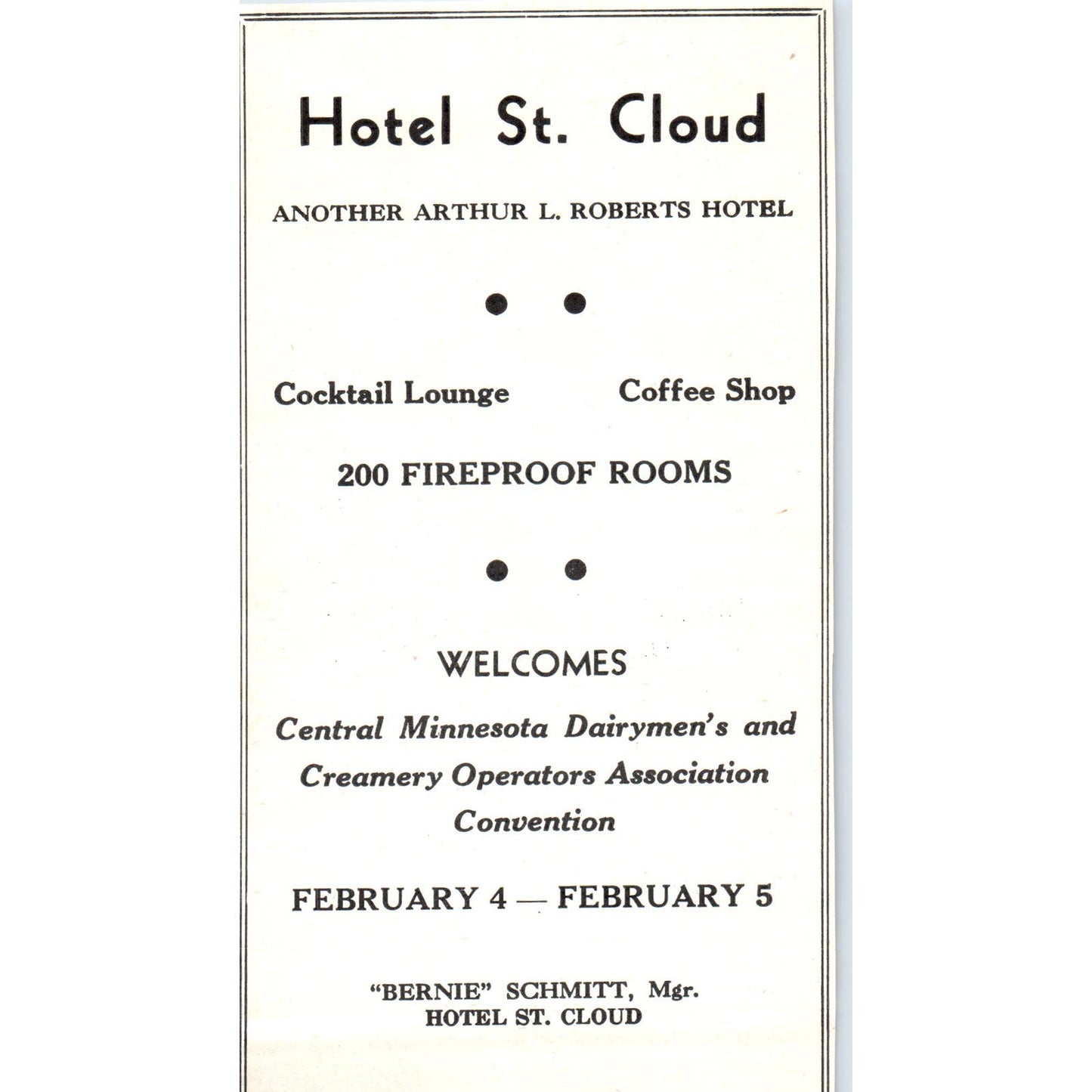 Hotel St. Cloud

ANOTHER ARTHUR L. ROBERTS HOTEL

Cocktail Lounge

Coffee Shop

200 FIREPROOF ROOMS

WELCOMES

Central Minnesota Dairymen's and Creamery Operators Association Convention

FEBRUARY 4 — FEBRUARY 5

"BERNIE" SCHMITT, Mgr.
HOTEL ST. CLOUD